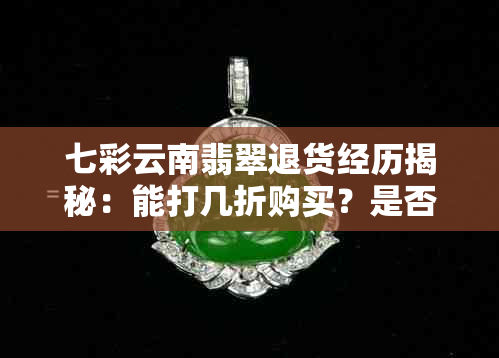 七彩云南翡翠退货经历揭秘：能打几折购买？是否